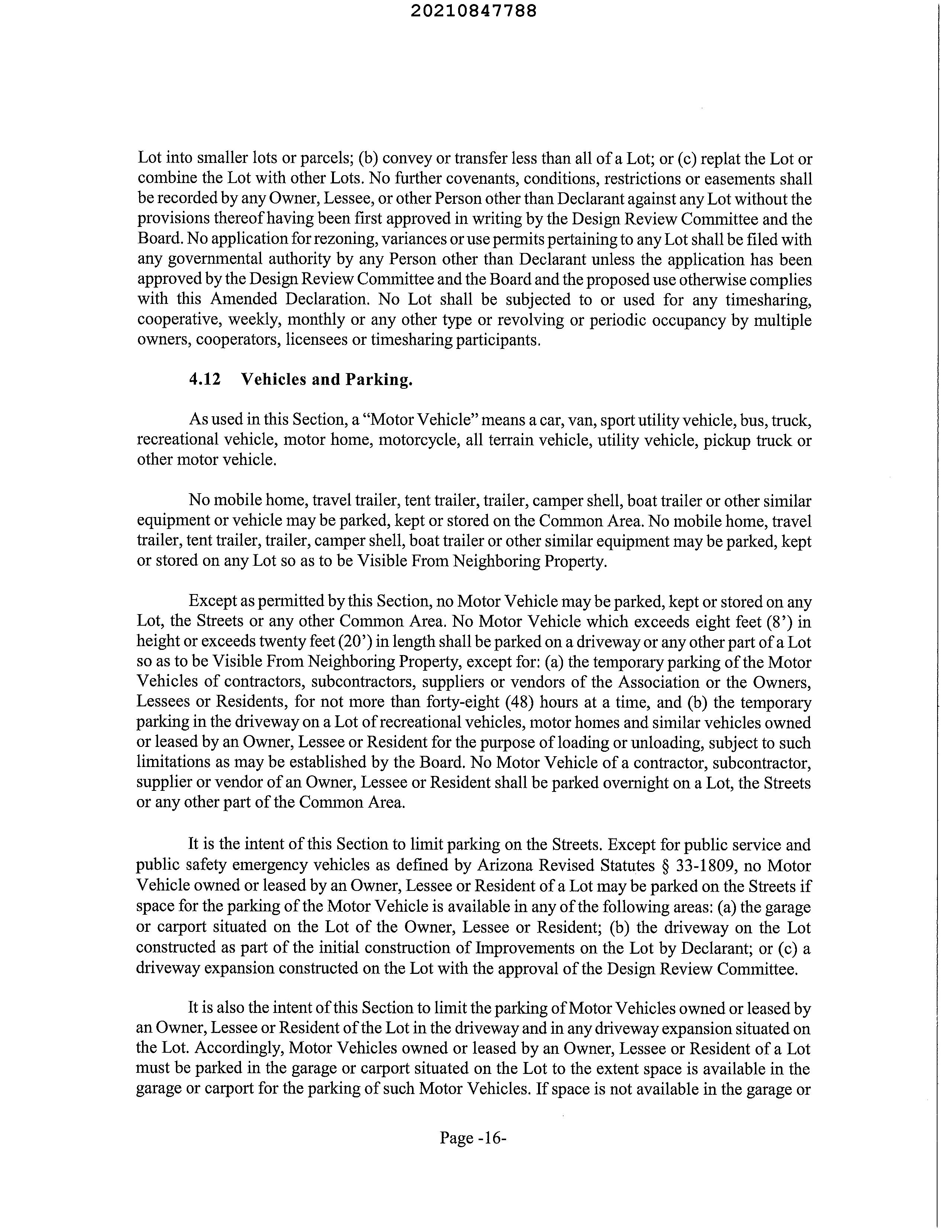 20210847788

Lot into smaller lots or parcels; (b) convey or transfer less than all of a Lot; or (c) replat the Lot or combine the Lot with other Lots. No further covenants, conditions, restrictions or easements shall be recorded by any Owner, Lessee, or other Person other than Declarant against any Lot without the provisions thereof having been first approved in writing by the Design Review Committee and the Board. No application for rezoning, variances or use permits pertaining to any Lot shall be filed with any governmental authority by any Person other than Declarant unless the application has been approved by the Design Review Committee and the Board and the proposed use otherwise complies with this Amended Declaration. No Lot shall be subjected to or used for any timesharing, cooperative, weekly, monthly or any other type or revolving or periodic occupancy by multiple owners, cooperators, licensees or timesharing participants.

4.12 Vehicles and Parking.

As used in this Section, a "Motor Vehicle" means a car, van, sport utility vehicle, bus, truck, recreational vehicle, motor home, motorcycle, all terrain vehicle, utility vehicle, pickup truck or other motor vehicle.

No mobile home, travel trailer, tent trailer, trailer, camper shell, boat trailer or other similar equipment or vehicle may be parked, kept or stored on the Common Area. No mobile home, travel trailer, tent trailer, trailer, camper shell, boat trailer or other similar equipment may be parked, kept or stored on any Lot so as to be Visible From Neighboring Property.

Except as permitted by this Section, no Motor Vehicle may be parked, kept or stored on any Lot, the Streets or any other Common Area. No Motor Vehicle which exceeds eight feet (8') in height or exceeds twenty feet (20') in length shall be parked on a driveway or any other part of a Lot so as to be Visible From Neighboring Property, except for: (a) the temporary parking of the Motor Vehicles of contractors, subcontractors, suppliers or vendors of the Association or the Owners, Lessees or Residents, for not more than forty-eight (48) hours at a time, and (b) the temporary parking in the driveway on a Lot of recreational vehicles, motor homes and similar vehicles owned or leased by an Owner, Lessee or Resident for the purpose of loading or unloading, subject to such limitations as may be established by the Board. No Motor Vehicle of a contractor, subcontractor, supplier or vendor of an Owner, Lessee or Resident shall be parked overnight on a Lot, the Streets or any other part of the Common Area.

It is the intent of this Section to limit parking on the Streets. Except for public service and public safety emergency vehicles as defined by Arizona Revised Statutes § 33-1809, no Motor Vehicle owned or leased by an Owner, Lessee or Resident of a Lot may be parked on the Streets if space for the parking of the Motor Vehicle is available in any of the following areas: (a) the garage or carport situated on the Lot of the Owner, Lessee or Resident; (b) the driveway on the Lot constructed as part of the initial construction of Improvements on the Lot by Declarant; or (c) a driveway expansion constructed on the Lot with the approval of the Design Review Committee.

It is also the intent of this Section to limit the parking of Motor Vehicles owned or leased by an Owner, Lessee or Resident of the Lot in the driveway and in any driveway expansion situated on the Lot. Accordingly, Motor Vehicles owned or leased by an Owner, Lessee or Resident of a Lot must be parked in the garage or carport situated on the Lot to the extent space is available in the garage or carport for the parking of such Motor Vehicles. If space is not available in the garage or

Page -16-